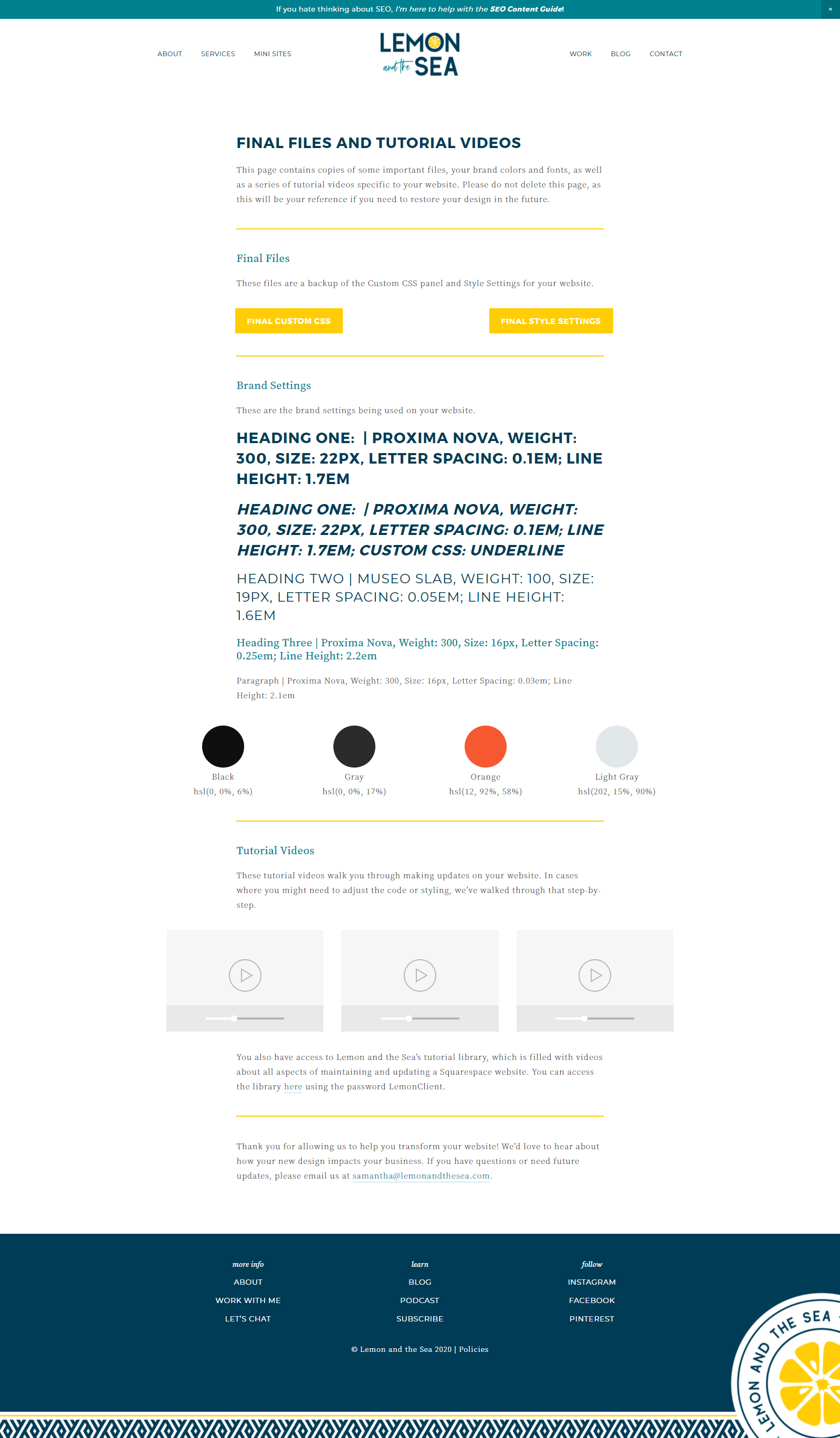 If you hate thinking about SEO, I'm here to help with the SEO Content Guide! ×

ABOUT SERVICES MINI SITES

LEMON and the SEA

WORK BLOG CONTACT

FINAL FILES AND TUTORIAL VIDEOS

This page contains copies of some important files, your brand colors and fonts, as well as a series of tutorial videos specific to your website. Please do not delete this page, as this will be your reference if you need to restore your design in the future.

Final Files

These files are a backup of the Custom CSS panel and Style Settings for your website.

FINAL CUSTOM CSS

FINAL STYLE SETTINGS

Brand Settings

These are the brand settings being used on your website.

HEADING ONE: | PROXIMA NOVA, WEIGHT: 300, SIZE: 22PX, LETTER SPACING: 0.1EM; LINE HEIGHT: 1.7EM

HEADING ONE: | PROXIMA NOVA, WEIGHT: 300, SIZE: 22PX, LETTER SPACING: 0.1EM; LINE HEIGHT: 1.7EM; CUSTOM CSS: UNDERLINE

HEADING TWO | MUSEO SLAB, WEIGHT: 100, SIZE: 19PX, LETTER SPACING: 0.05EM; LINE HEIGHT: 1.6EM

Heading Three | Proxima Nova, Weight: 300, Size: 16px, Letter Spacing: 0.25em; Line Height: 2.2em

Paragraph | Proxima Nova, Weight: 300, Size: 16px, Letter Spacing: 0.03em; Line Height: 2.1em

Black
hsl(0, 0%, 6%)

Gray
hsl(0, 0%, 17%)

Orange
hsl(12, 92%, 58%)

Light Gray
hsl(202, 15%, 90%)

Tutorial Videos

These tutorial videos walk you through making updates on your website. In cases where you might need to adjust the code or styling, we've walked through that step-by-step.

You also have access to Lemon and the Sea's tutorial library, which is filled with videos about all aspects of maintaining and updating a Squarespace website. You can access the library here using the password LemonClient.

Thank you for allowing us to help you transform your website! We'd love to hear about how your new design impacts your business. If you have questions or need future updates, please email us at samantha@lemonandthesea.com.

more info
ABOUT
WORK WITH ME
LET'S CHAT

learn
BLOG
PODCAST
SUBSCRIBE

follow
INSTAGRAM
FACEBOOK
PINTEREST

© Lemon and the Sea 2020 | Policies

LEMON AND THE SEA